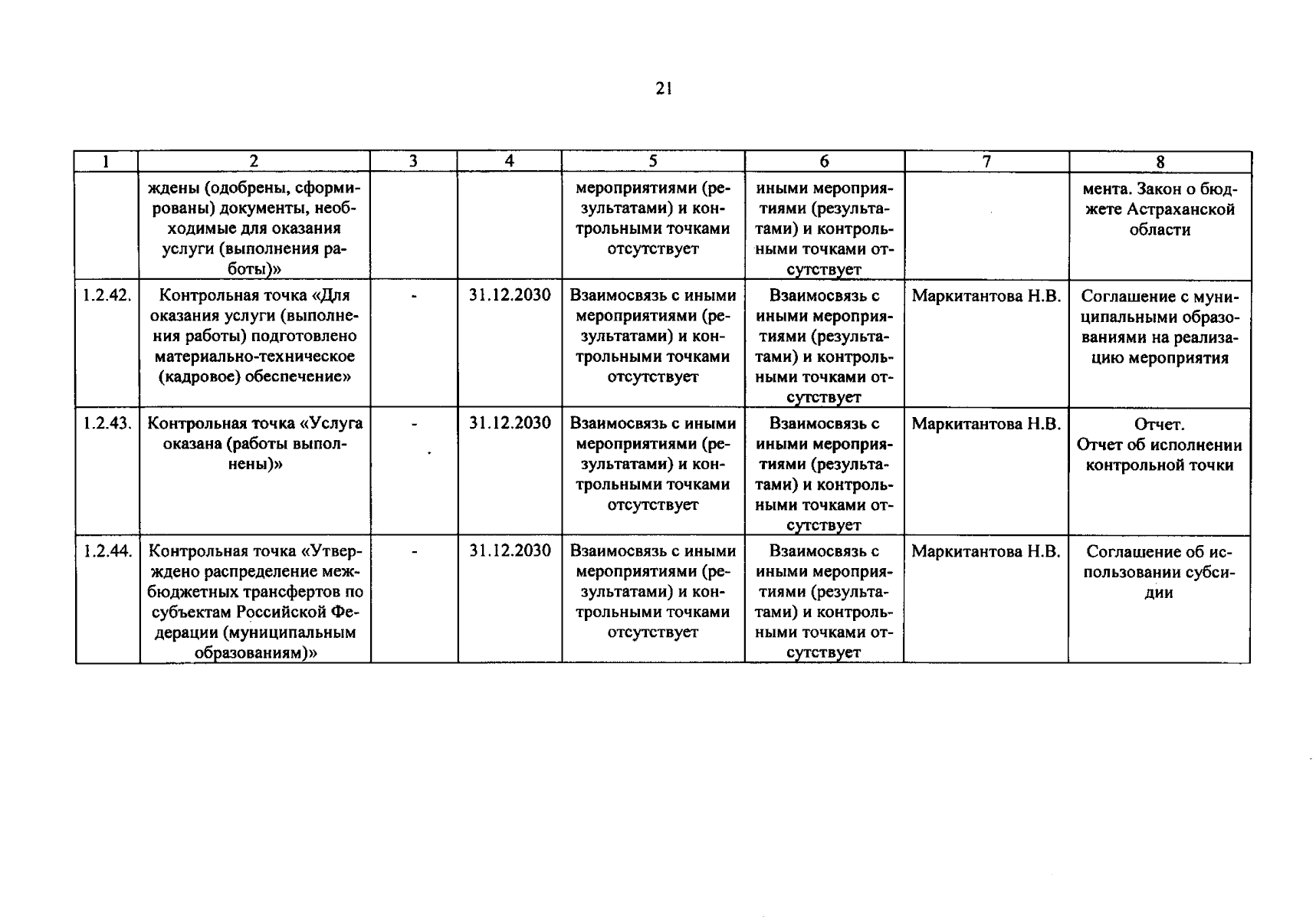 21

| 1 | 2 | 3 | 4 | 5 | 6 | 7 | 8 |
|---|---|---|---|---|---|---|---|
| | ждены (одобрены, сформированы) документы, необходимые для оказания услуги (выполнения работы)» | | | мероприятиями (результатами) и контрольными точками отсутствует | иными мероприятиями (результатами) и контрольными точками отсутствует | | мента. Закон о бюджете Астраханской области |
| 1.2.42. | Контрольная точка «Для оказания услуги (выполнения работы) подготовлено материально-техническое (кадровое) обеспечение» | - | 31.12.2030 | Взаимосвязь с иными мероприятиями (результатами) и контрольными точками отсутствует | Взаимосвязь с иными мероприятиями (результатами) и контрольными точками отсутствует | Маркитантова Н.В. | Соглашение с муниципальными образованиями на реализацию мероприятия |
| 1.2.43. | Контрольная точка «Услуга оказана (работы выполнены)» | - | 31.12.2030 | Взаимосвязь с иными мероприятиями (результатами) и контрольными точками отсутствует | Взаимосвязь с иными мероприятиями (результатами) и контрольными точками отсутствует | Маркитантова Н.В. | Отчет. Отчет об исполнении контрольной точки |
| 1.2.44. | Контрольная точка «Утверждено распределение межбюджетных трансфертов по субъектам Российской Федерации (муниципальным образованиям)» | - | 31.12.2030 | Взаимосвязь с иными мероприятиями (результатами) и контрольными точками отсутствует | Взаимосвязь с иными мероприятиями (результатами) и контрольными точками отсутствует | Маркитантова Н.В. | Соглашение об использовании субсидии |